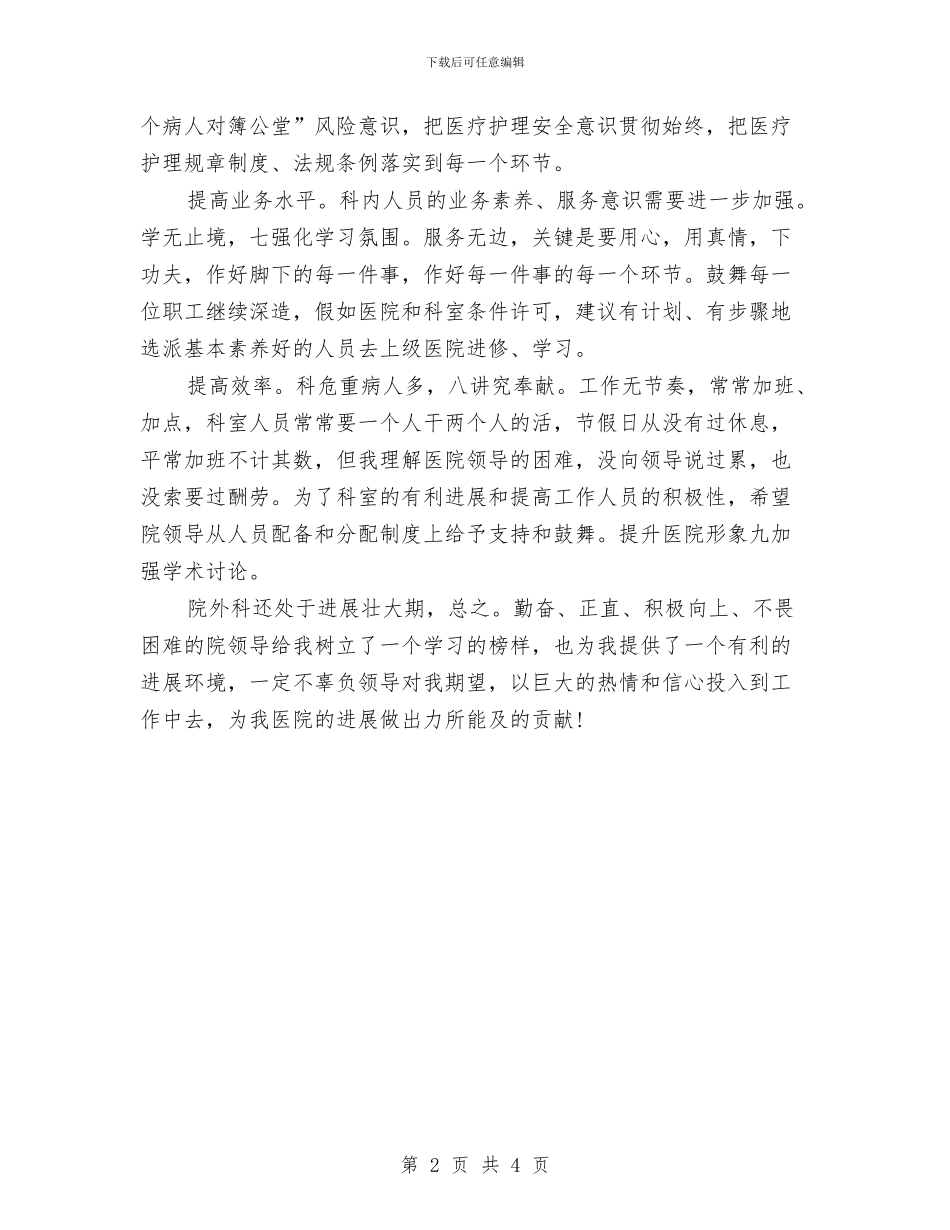 下载后可任意编辑

个病人对簿公堂”风险意识，把医疗护理安全意识贯彻始终，把医疗护理规章制度、法规条例落实到每一个环节。

提高业务水平。科内人员的业务素养、服务意识需要进一步加强。学无止境，七强化学习氛围。服务无边，关键是要用心，用真情，下功夫，作好脚下的每一件事，作好每一件事的每一个环节。鼓舞每一位职工继续深造，假如医院和科室条件许可，建议有计划、有步骤地选派基本素养好的人员去上级医院进修、学习。

提高效率。科危重病人多，八讲究奉献。工作无节奏，常常加班、加点，科室人员常常要一个人干两个人的活，节假日从没有过休息，平常加班不计其数，但我理解医院领导的困难，没向领导说过累，也没索要过酬劳。为了科室的有利进展和提高工作人员的积极性，希望院领导从人员配备和分配制度上给予支持和鼓舞。提升医院形象九加强学术讨论。

院外科还处于进展壮大期，总之。勤奋、正直、积极向上、不畏困难的院领导给我树立了一个学习的榜样，也为我提供了一个有利的进展环境，一定不辜负领导对我期望，以巨大的热情和信心投入到工作中去，为我医院的进展做出力所能及的贡献！

第 2 页 共 4 页